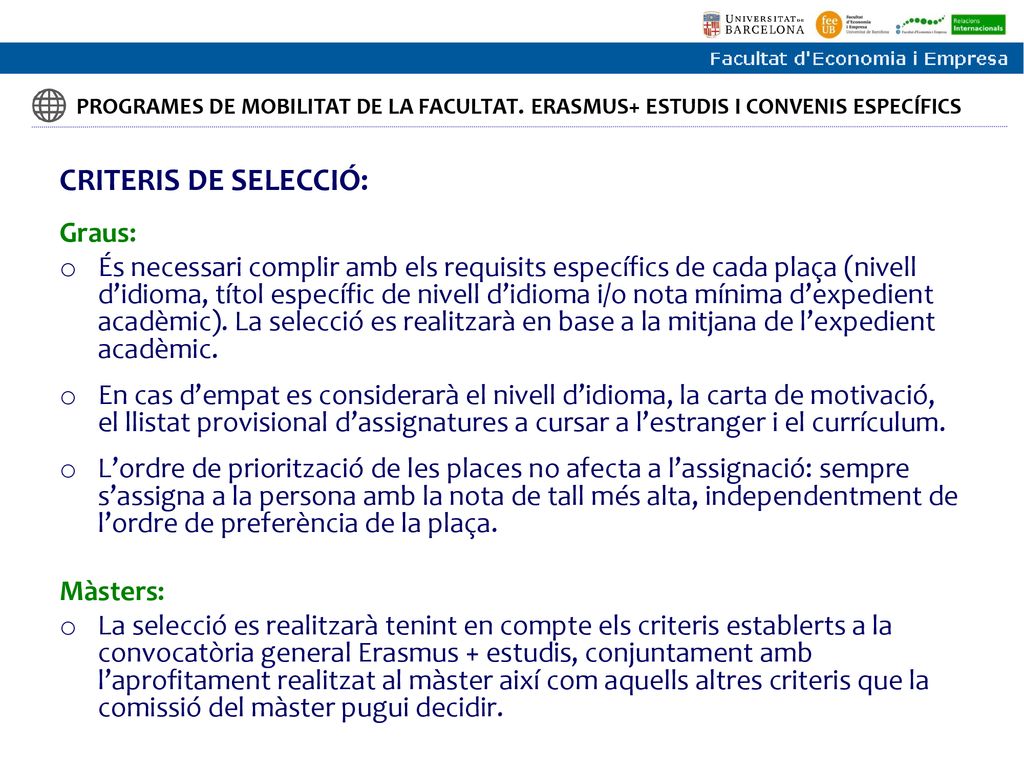 UNIVERSITAT DE BARCELONA

fee UB Facultat d'Economia i Empresa Universitat de Barcelona

Facultat d'Economia i Empresa

Relacions Internacionals

Facultat d'Economia i Empresa

PROGRAMES DE MOBILITAT DE LA FACULTAT. ERASMUS+ ESTUDIS I CONVENIS ESPECÍFICS

CRITERIS DE SELECCIÓ:

Graus:

o És necessari complir amb els requisits específics de cada plaça (nivell d'idioma, títol específic de nivell d'idioma i/o nota mínima d'expedient acadèmic). La selecció es realitzarà en base a la mitjana de l'expedient acadèmic.

o En cas d'empat es considerarà el nivell d'idioma, la carta de motivació, el llistat provisional d'assignatures a cursar a l'estranger i el currículum.

o L'ordre de priorització de les places no afecta a l'assignació: sempre s'assigna a la persona amb la nota de tall més alta, independentment de l'ordre de preferència de la plaça.

Màsters:

o La selecció es realitzarà tenint en compte els criteris establerts a la convocatòria general Erasmus + estudis, conjuntament amb l'aprofitament realitzat al màster així com aquells altres criteris que la comissió del màster pugui decidir.